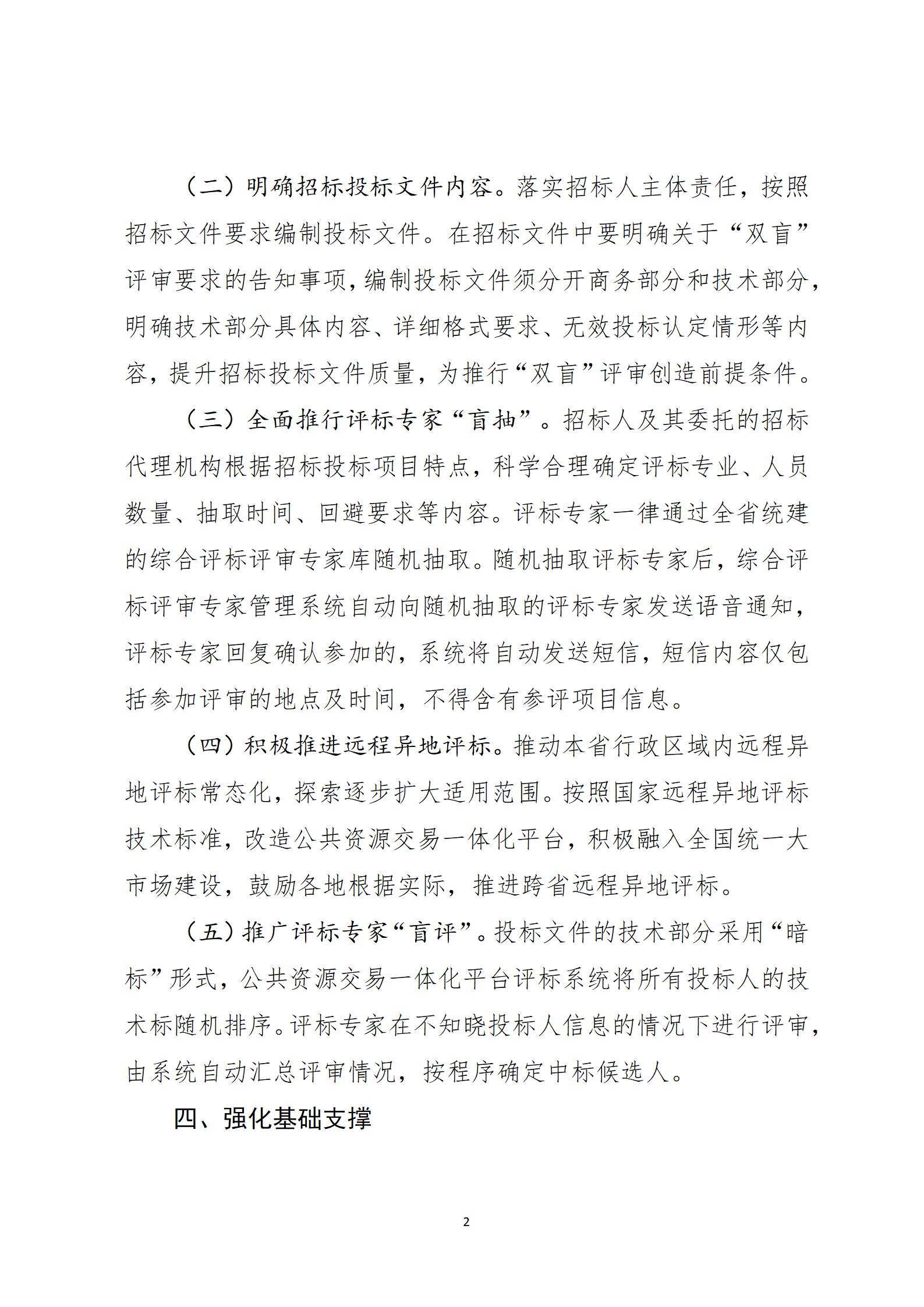 （二）明确招标投标文件内容。落实招标人主体责任，按照招标文件要求编制投标文件。在招标文件中要明确关于“双盲”评审要求的告知事项，编制投标文件须分开商务部分和技术部分，明确技术部分具体内容、详细格式要求、无效投标认定情形等内容，提升招标投标文件质量，为推行“双盲”评审创造前提条件。

（三）全面推行评标专家“盲抽”。招标人及其委托的招标代理机构根据招标投标项目特点，科学合理确定评标专业、人员数量、抽取时间、回避要求等内容。评标专家一律通过全省统建的综合评标评审专家库随机抽取。随机抽取评标专家后，综合评标评审专家管理系统自动向随机抽取的评标专家发送语音通知，评标专家回复确认参加的，系统将自动发送短信，短信内容仅包括参加评审的地点及时间，不得含有参评项目信息。

（四）积极推进远程异地评标。推动本省行政区域内远程异地评标常态化，探索逐步扩大适用范围。按照国家远程异地评标技术标准，改造公共资源交易一体化平台，积极融入全国统一大市场建设，鼓励各地根据实际，推进跨省远程异地评标。

（五）推广评标专家“盲评”。投标文件的技术部分采用“暗标”形式，公共资源交易一体化平台评标系统将所有投标人的技术标随机排序。评标专家在不知晓投标人信息的情况下进行评审，由系统自动汇总评审情况，按程序确定中标候选人。

四、强化基础支撑

2